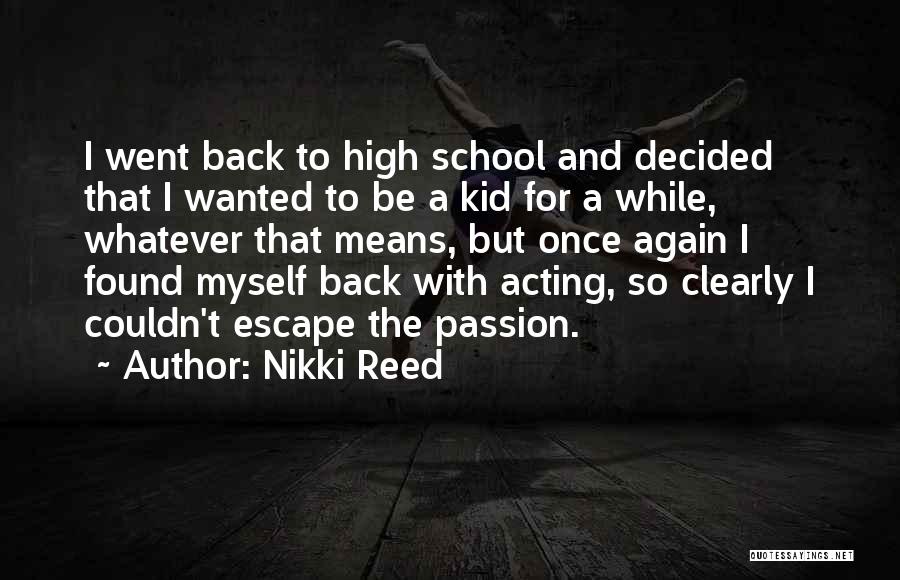 I went back to high school and decided that I wanted to be a kid for a while, whatever that means, but once again I found myself back with acting, so clearly I couldn't escape the passion.

~ Author: Nikki Reed

QUOTESSAYINGS.NET